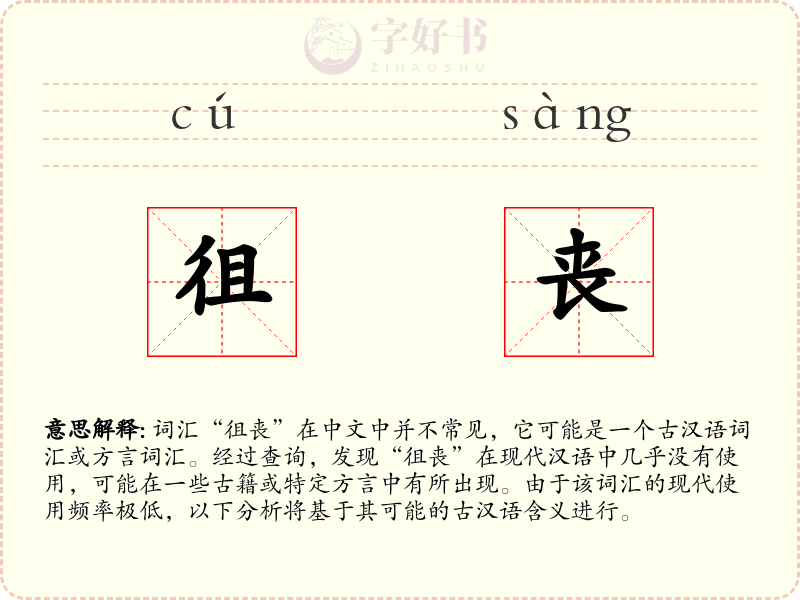 字好书
ZIHAOSHU

cú sàng

徂 丧

意思解释: 词汇“徂丧”在中文中并不常见，它可能是一个古汉语词汇或方言词汇。经过查询，发现“徂丧”在现代汉语中几乎没有使用，可能在一些古籍或特定方言中有所出现。由于该词汇的现代使用频率极低，以下分析将基于其可能的古汉语含义进行。